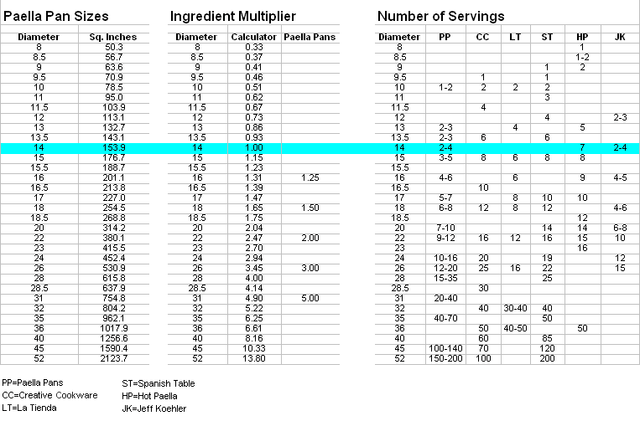 Paella Pan Sizes

| Diameter | Sq. Inches |
|---|---|
| 8 | 50.3 |
| 8.5 | 56.7 |
| 9 | 63.6 |
| 9.5 | 70.9 |
| 10 | 78.5 |
| 11 | 95.0 |
| 11.5 | 103.9 |
| 12 | 113.1 |
| 13 | 132.7 |
| 13.5 | 143.1 |
| 14 | 153.9 |
| 15 | 176.7 |
| 15.5 | 188.7 |
| 16 | 201.1 |
| 16.5 | 213.8 |
| 17 | 227.0 |
| 18 | 254.5 |
| 18.5 | 268.8 |
| 20 | 314.2 |
| 22 | 380.1 |
| 23 | 415.5 |
| 24 | 452.4 |
| 26 | 530.9 |
| 28 | 615.8 |
| 28.5 | 637.9 |
| 31 | 754.8 |
| 32 | 804.2 |
| 35 | 962.1 |
| 36 | 1017.9 |
| 40 | 1256.6 |
| 45 | 1590.4 |
| 52 | 2123.7 |

Ingredient Multiplier

| Diameter | Calculator | Paella Pans |
|---|---|---|
| 8 | 0.33 | |
| 8.5 | 0.37 | |
| 9 | 0.41 | |
| 9.5 | 0.46 | |
| 10 | 0.51 | |
| 11 | 0.62 | |
| 11.5 | 0.67 | |
| 12 | 0.73 | |
| 13 | 0.86 | |
| 13.5 | 0.93 | |
| 14 | 1.00 | |
| 15 | 1.15 | |
| 15.5 | 1.23 | |
| 16 | 1.31 | 1.25 |
| 16.5 | 1.39 | |
| 17 | 1.47 | |
| 18 | 1.65 | 1.50 |
| 18.5 | 1.75 | |
| 20 | 2.04 | |
| 22 | 2.47 | 2.00 |
| 23 | 2.70 | |
| 24 | 2.94 | |
| 26 | 3.45 | 3.00 |
| 28 | 4.00 | |
| 28.5 | 4.14 | |
| 31 | 4.90 | 5.00 |
| 32 | 5.22 | |
| 35 | 6.25 | |
| 36 | 6.61 | |
| 40 | 8.16 | |
| 45 | 10.33 | |
| 52 | 13.80 | |

Number of Servings

| Diameter | PP | CC | LT | ST | HP | JK |
|---|---|---|---|---|---|---|
| 8 | | | | | 1 | |
| 8.5 | | | | | 1-2 | |
| 9 | | | | 1 | 2 | |
| 9.5 | | 1 | | 1 | | |
| 10 | 1-2 | 2 | 2 | 2 | | |
| 11 | | | | 3 | | |
| 11.5 | | 4 | | | | |
| 12 | | | | 4 | | 2-3 |
| 13 | 2-3 | | 4 | | 5 | |
| 13.5 | 2-3 | 6 | | 6 | | |
| 14 | 2-4 | | | | 7 | 2-4 |
| 15 | 3-5 | 8 | 6 | 8 | 8 | |
| 15.5 | | | | | | |
| 16 | 4-6 | | 6 | | 9 | 4-5 |
| 16.5 | | 10 | | | | |
| 17 | 5-7 | | 8 | 10 | 10 | |
| 18 | 6-8 | 12 | 8 | 12 | | 4-6 |
| 18.5 | | | | | 12 | |
| 20 | 7-10 | | | 14 | 14 | 6-8 |
| 22 | 9-12 | 16 | 12 | 16 | 15 | 10 |
| 23 | | | | | 16 | |
| 24 | 10-16 | 20 | | 19 | | 12 |
| 26 | 12-20 | 25 | 16 | 22 | | 15 |
| 28 | 15-35 | | | 25 | | |
| 28.5 | | 30 | | | | |
| 31 | 20-40 | | | | | |
| 32 | | 40 | 30-40 | 40 | | |
| 35 | 40-70 | | | 50 | | |
| 36 | | 50 | 40-50 | | 50 | |
| 40 | | 60 | | 85 | | |
| 45 | 100-140 | 70 | | 120 | | |
| 52 | 150-200 | 100 | | 200 | | |

PP=Paella Pans
CC=Creative Cookware
LT=La Tienda

ST=Spanish Table
HP=Hot Paella
JK=Jeff Koehler